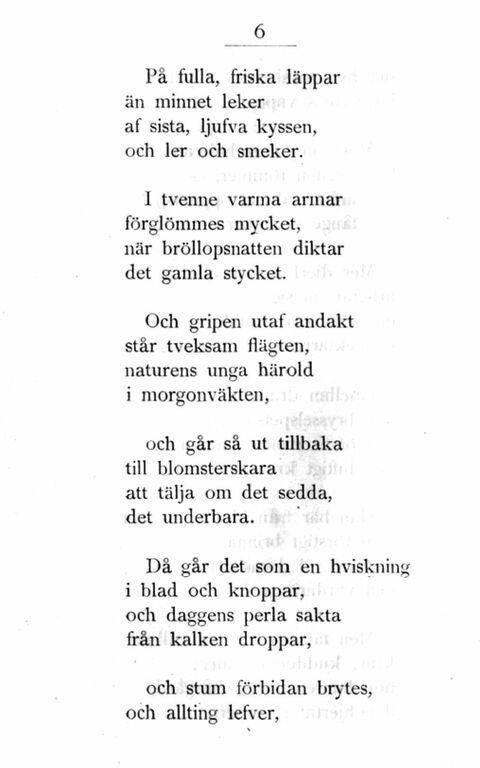 6

På fulla, friska läppar
än minnet leker
af sista, ljufva kyssen,
och ler och smeker.

I tvenne varma armar
förglömmes mycket,
när bröllopsnatten diktar
det gamla stycket.

Och gripen utaf andakt
står tveksam flägten,
naturens unga härold
i morgonväkten,

och går så ut tillbaka
till blomsterskara
att tälja om det sedda,
det underbara.

Då går det som en hviskning
i blad och knoppar,
och daggens perla sakta
från kalken droppar,

och stum förbidan brytes,
och allting lefver,